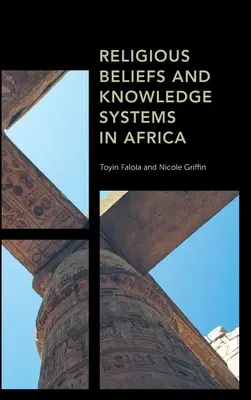 RELIGIOUS BELIEFS AND KNOWLEDGE SYSTEMS IN AFRICA

Toyin Falola and Nicole Griffin